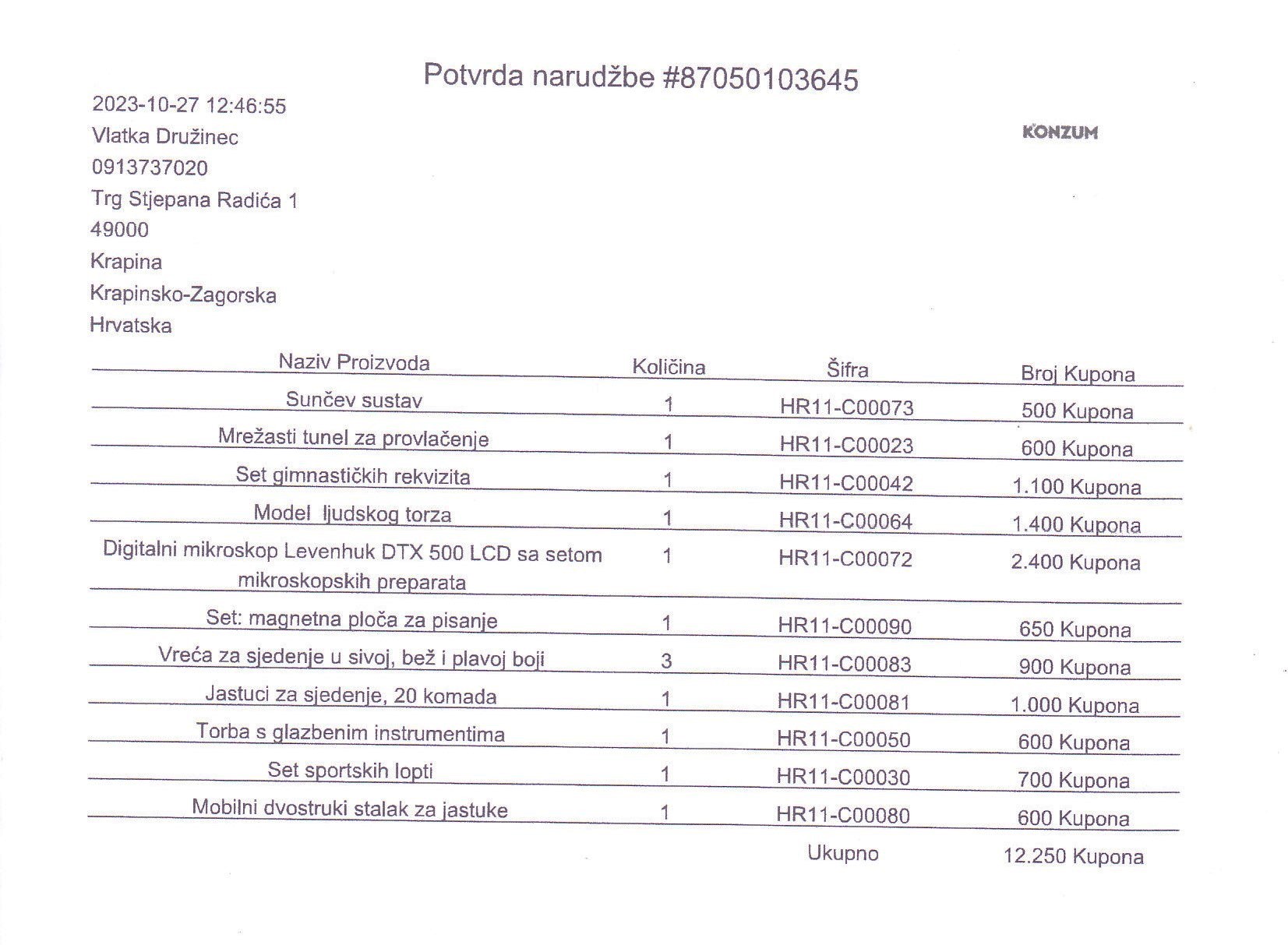 Potvrda narudžbe #87050103645

2023-10-27 12:46:55
Vlatka Družinec
0913737020
Trg Stjepana Radića 1
49000
Krapina
Krapinsko-Zagorska
Hrvatska

KONZUM

| Naziv Proizvoda | Količina | Šifra | Broj Kupona |
|---|---|---|---|
| Sunčev sustav | 1 | HR11-C00073 | 500 Kupona |
| Mrežasti tunel za provlačenje | 1 | HR11-C00023 | 600 Kupona |
| Set gimnastičkih rekvizita | 1 | HR11-C00042 | 1.100 Kupona |
| Model ljudskog torza | 1 | HR11-C00064 | 1.400 Kupona |
| Digitalni mikroskop Levenhuk DTX 500 LCD sa setom mikroskopskih preparata | 1 | HR11-C00072 | 2.400 Kupona |
| Set: magnetna ploča za pisanje | 1 | HR11-C00090 | 650 Kupona |
| Vreća za sjedenje u sivoj, bež i plavoj boji | 3 | HR11-C00083 | 900 Kupona |
| Jastuci za sjedenje, 20 komada | 1 | HR11-C00081 | 1.000 Kupona |
| Torba s glazbenim instrumentima | 1 | HR11-C00050 | 600 Kupona |
| Set sportskih lopti | 1 | HR11-C00030 | 700 Kupona |
| Mobilni dvostruki stalak za jastuke | 1 | HR11-C00080 | 600 Kupona |
| | | Ukupno | 12.250 Kupona |